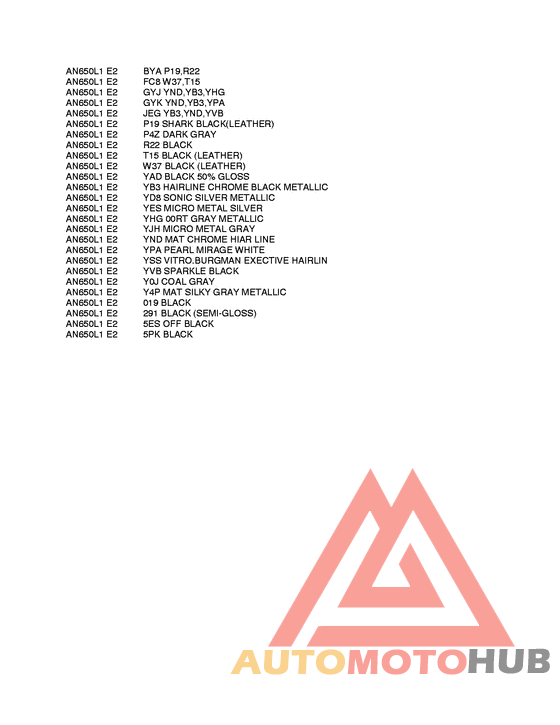 AN650L1 E2 BYA P19,R22
AN650L1 E2 FC8 W37,T15
AN650L1 E2 GYJ YND,YB3,YHG
AN650L1 E2 GYK YND,YB3,YPA
AN650L1 E2 JEG YB3,YND,YVB
AN650L1 E2 P19 SHARK BLACK(LEATHER)
AN650L1 E2 P4Z DARK GRAY
AN650L1 E2 R22 BLACK
AN650L1 E2 T15 BLACK (LEATHER)
AN650L1 E2 W37 BLACK (LEATHER)
AN650L1 E2 YAD BLACK 50% GLOSS
AN650L1 E2 YB3 HAIRLINE CHROME BLACK METALLIC
AN650L1 E2 YD8 SONIC SILVER METALLIC
AN650L1 E2 YES MICRO METAL SILVER
AN650L1 E2 YHG 00RT GRAY METALLIC
AN650L1 E2 YJH MICRO METAL GRAY
AN650L1 E2 YND MAT CHROME HIAR LINE
AN650L1 E2 YPA PEARL MIRAGE WHITE
AN650L1 E2 YSS VITRO.BURGMAN EXECTIVE HAIRLIN
AN650L1 E2 YVB SPARKLE BLACK
AN650L1 E2 Y0J COAL GRAY
AN650L1 E2 Y4P MAT SILKY GRAY METALLIC
AN650L1 E2 019 BLACK
AN650L1 E2 291 BLACK (SEMI-GLOSS)
AN650L1 E2 5ES OFF BLACK
AN650L1 E2 5PK BLACK

AUTOMOTOHUB